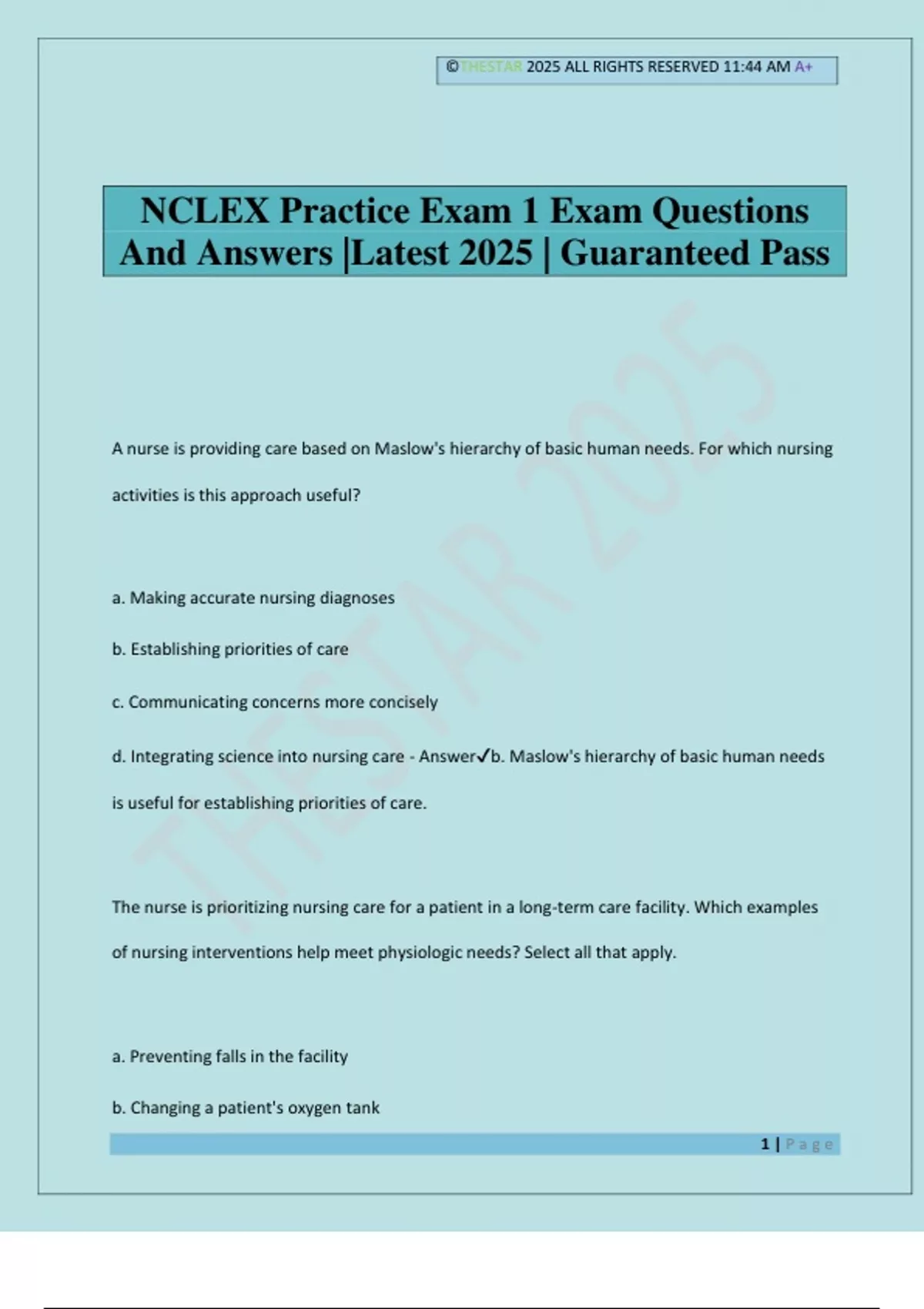 ©THESTAR 2025 ALL RIGHTS RESERVED 11:44 AM A+

NCLEX Practice Exam 1 Exam Questions And Answers |Latest 2025 | Guaranteed Pass

THESTAR 2025

A nurse is providing care based on Maslow's hierarchy of basic human needs. For which nursing activities is this approach useful?

a. Making accurate nursing diagnoses

b. Establishing priorities of care

c. Communicating concerns more concisely

d. Integrating science into nursing care - Answer✓b. Maslow's hierarchy of basic human needs is useful for establishing priorities of care.

The nurse is prioritizing nursing care for a patient in a long-term care facility. Which examples of nursing interventions help meet physiologic needs? Select all that apply.

a. Preventing falls in the facility

b. Changing a patient's oxygen tank

1 | Page